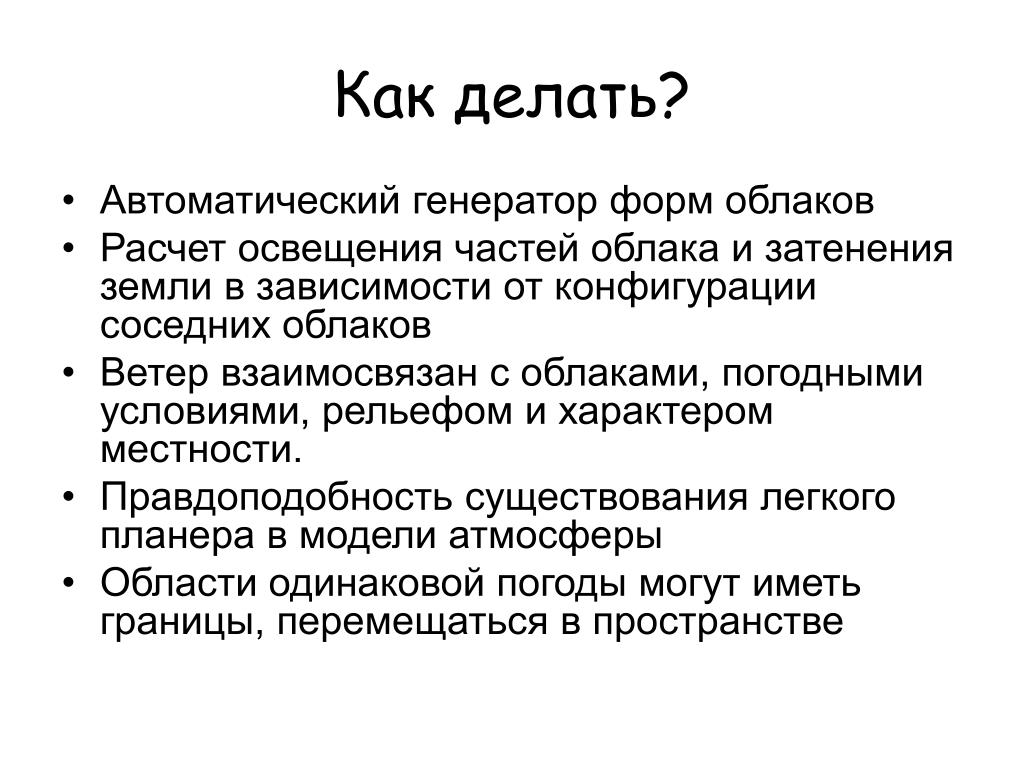 Как делать?

• Автоматический генератор форм облаков
• Расчет освещения частей облака и затенения земли в зависимости от конфигурации соседних облаков
• Ветер взаимосвязан с облаками, погодными условиями, рельефом и характером местности.
• Правдоподобность существования легкого планера в модели атмосферы
• Области одинаковой погоды могут иметь границы, перемещаться в пространстве